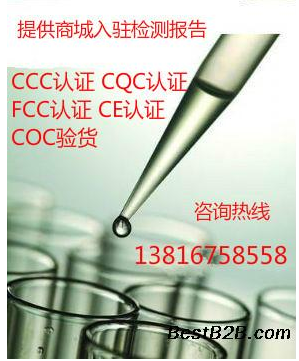 提供商城入驻检测报告

CCC认证 CQC认证
FCC认证 CE认证
COC验货

咨询热线

13816758558

BestB2B.com